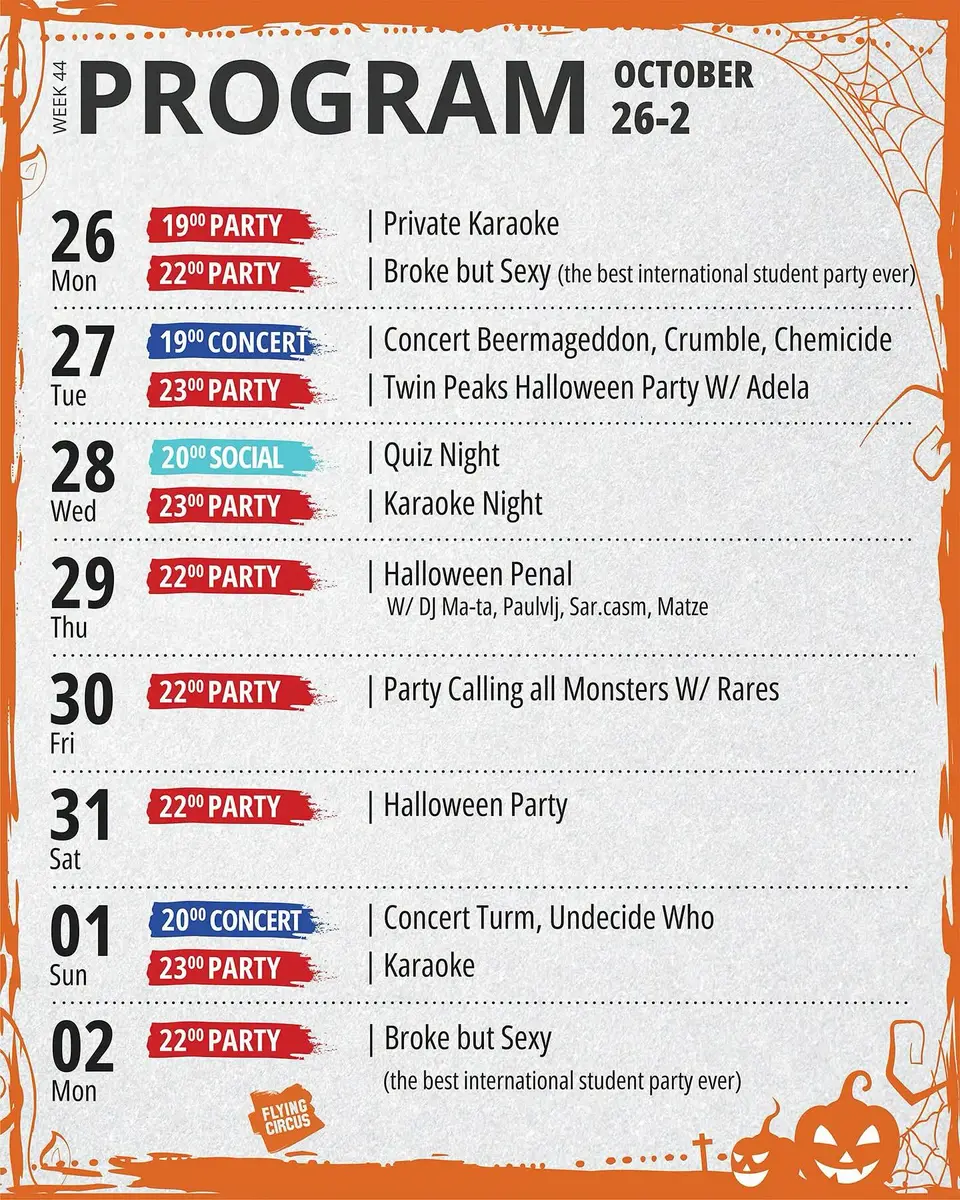 WEEK 44
PROGRAM
OCTOBER
26-2

26
Mon
$19^{00}$ PARTY
| Private Karaoke
$22^{00}$ PARTY
| Broke but Sexy (the best international student party ever)

27
Tue
$19^{00}$ CONCERT
| Concert Beermageddon, Crumble, Chemicide
$23^{00}$ PARTY
| Twin Peaks Halloween Party W/ Adela

28
Wed
$20^{00}$ SOCIAL
| Quiz Night
$23^{00}$ PARTY
| Karaoke Night

29
Thu
$22^{00}$ PARTY
| Halloween Penal
W/ DJ Ma-ta, Paulvlj, Sar.casm, Matze

30
Fri
$22^{00}$ PARTY
| Party Calling all Monsters W/ Rares

31
Sat
$22^{00}$ PARTY
| Halloween Party

01
Sun
$20^{00}$ CONCERT
| Concert Turm, Undecide Who
$23^{00}$ PARTY
| Karaoke

02
Mon
$22^{00}$ PARTY
| Broke but Sexy
(the best international student party ever)

FLYING CIRCUS